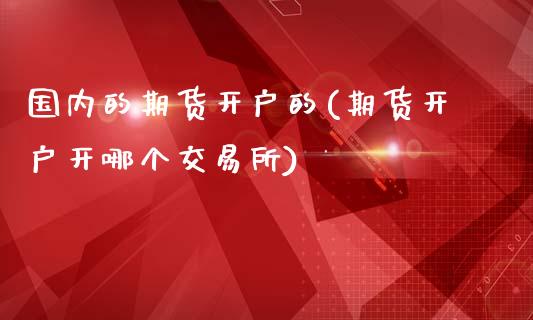 国内的期货开户的(期货开户开哪个交易所)